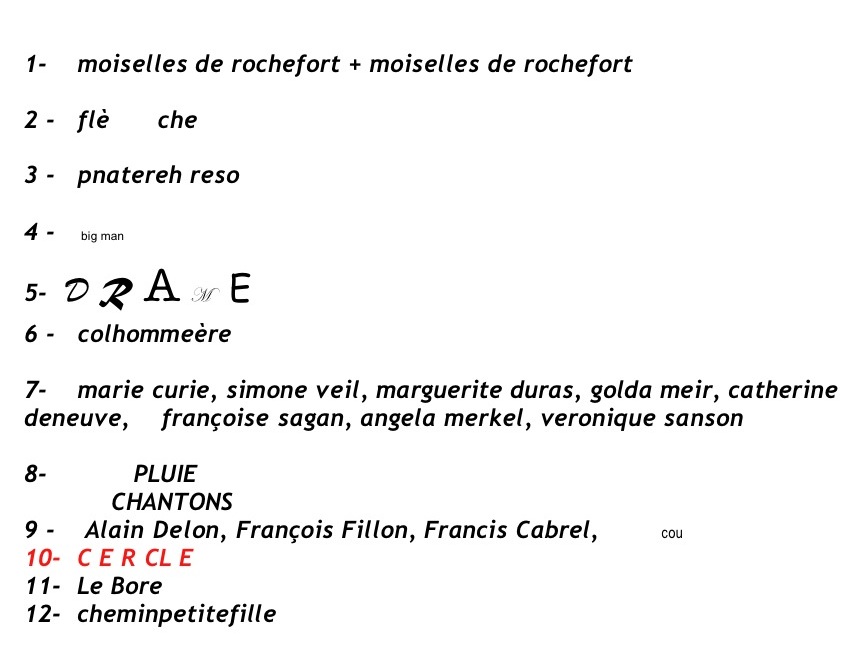 1- moiselles de rochefort + moiselles de rochefort

2 - flè che

3 - pnatereh reso

4 - big man

5- D R A M E

6 - colhommeère

7- marie curie, simone veil, marguerite duras, golda meir, catherine deneuve, françoise sagan, angela merkel, veronique sanson

8- PLUIE
CHANTONS

9 - Alain Delon, François Fillon, Francis Cabrel, cou

10- C E R CL E

11- Le Bore

12- cheminpetitefille